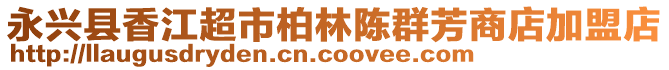 永兴县香江超市柏林陈群芳商店加盟店
http://llaugusdryden.cn.coovee.com